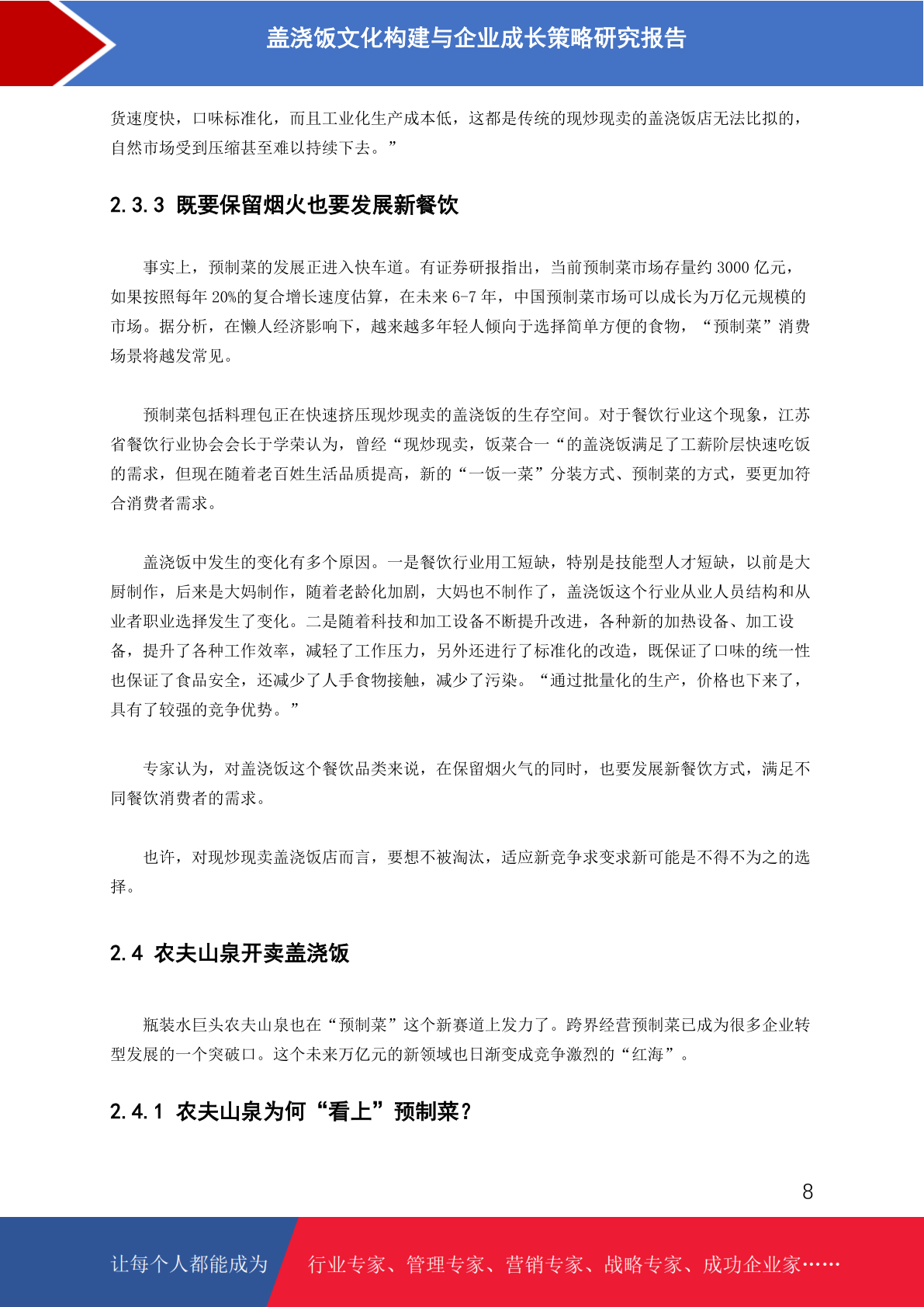 盖浇饭文化构建与企业成长策略研究报告

货速度快，口味标准化，而且工业化生产成本低，这都是传统的现炒现卖的盖浇饭店无法比拟的，自然市场受到压缩甚至难以持续下去。”

2.3.3 既要保留烟火也要发展新餐饮

事实上，预制菜的发展正进入快车道。有证券研报指出，当前预制菜市场存量约 3000 亿元，如果按照每年 20%的复合增长速度估算，在未来 6-7 年，中国预制菜市场可以成长为万亿元规模的市场。据分析，在懒人经济影响下，越来越多年轻人倾向于选择简单方便的食物，“预制菜”消费场景将越发常见。

预制菜包括料理包正在快速挤压现炒现卖的盖浇饭的生存空间。对于餐饮行业这个现象，江苏省餐饮行业协会会长于学荣认为，曾经“现炒现卖，饭菜合一“的盖浇饭满足了工薪阶层快速吃饭的需求，但现在随着老百姓生活品质提高，新的“一饭一菜”分装方式、预制菜的方式，要更加符合消费者需求。

盖浇饭中发生的变化有多个原因。一是餐饮行业用工短缺，特别是技能型人才短缺，以前是大厨制作，后来是大妈制作，随着老龄化加剧，大妈也不制作了，盖浇饭这个行业从业人员结构和从业者职业选择发生了变化。二是随着科技和加工设备不断提升改进，各种新的加热设备、加工设备，提升了各种工作效率，减轻了工作压力，另外还进行了标准化的改造，既保证了口味的统一性也保证了食品安全，还减少了人手食物接触，减少了污染。“通过批量化的生产，价格也下来了，具有了较强的竞争优势。”

专家认为，对盖浇饭这个餐饮品类来说，在保留烟火气的同时，也要发展新餐饮方式，满足不同餐饮消费者的需求。

也许，对现炒现卖盖浇饭店而言，要想不被淘汰，适应新竞争求变求新可能是不得不为之的选择。

2.4 农夫山泉开卖盖浇饭

瓶装水巨头农夫山泉也在“预制菜”这个新赛道上发力了。跨界经营预制菜已成为很多企业转型发展的一个突破口。这个未来万亿元的新领域也日渐变成竞争激烈的“红海”。

2.4.1 农夫山泉为何“看上”预制菜？

8

让每个人都能成为 行业专家、管理专家、营销专家、战略专家、成功企业家……